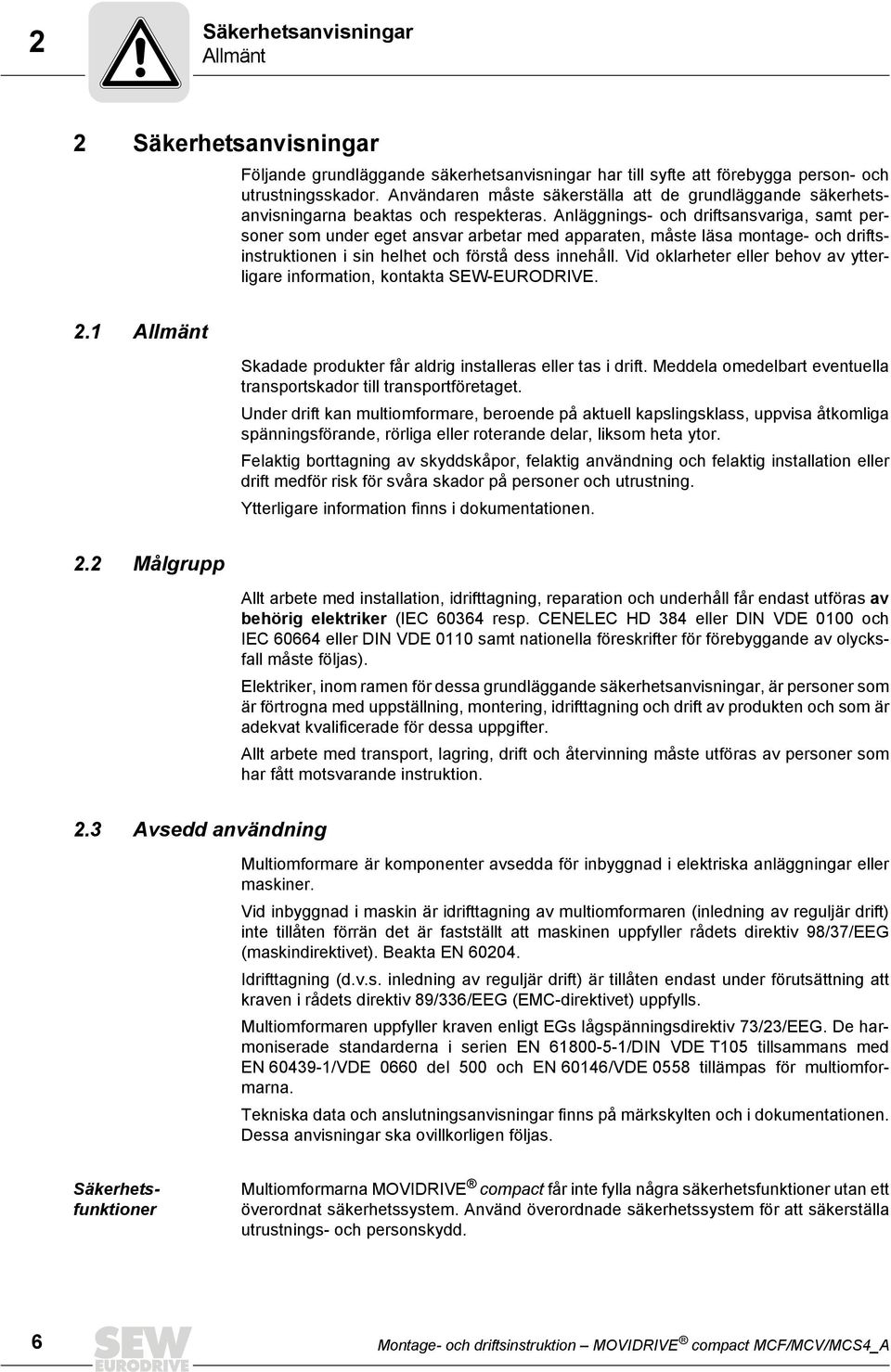 2 Säkerhetsanvisningar
Allmänt

2 Säkerhetsanvisningar

Följande grundläggande säkerhetsanvisningar har till syfte att förebygga person- och utrustningsskador. Användaren måste säkerställa att de grundläggande säkerhetsanvisningarna beaktas och respekteras. Anläggnings- och driftsansvariga, samt personer som under eget ansvar arbetar med apparaten, måste läsa montage- och driftsinstruktionen i sin helhet och förstå dess innehåll. Vid oklarheter eller behov av ytterligare information, kontakta SEW-EURODRIVE.

2.1 Allmänt

Skadade produkter får aldrig installeras eller tas i drift. Meddela omedelbart eventuella transportskador till transportföretaget.

Under drift kan multiomformare, beroende på aktuell kapslingsklass, uppvisa åtkomliga spänningsförande, rörliga eller roterande delar, liksom heta ytor.

Felaktig borttagning av skyddskåpor, felaktig användning och felaktig installation eller drift medför risk för svåra skador på personer och utrustning.

Ytterligare information finns i dokumentationen.

2.2 Målgrupp

Allt arbete med installation, idrifttagning, reparation och underhåll får endast utföras av behörig elektriker (IEC 60364 resp. CENELEC HD 384 eller DIN VDE 0100 och IEC 60664 eller DIN VDE 0110 samt nationella föreskrifter för förebyggande av olycksfall måste följas).

Elektriker, inom ramen för dessa grundläggande säkerhetsanvisningar, är personer som är förtrogna med uppställning, montering, idrifttagning och drift av produkten och som är adekvat kvalificerade för dessa uppgifter.

Allt arbete med transport, lagring, drift och återvinning måste utföras av personer som har fått motsvarande instruktion.

2.3 Avsedd användning

Multiomformare är komponenter avsedda för inbyggnad i elektriska anläggningar eller maskiner.

Vid inbyggnad i maskin är idrifttagning av multiomformaren (inledning av reguljär drift) inte tillåten förrän det är fastställt att maskinen uppfyller rådets direktiv 98/37/EEG (maskindirektivet). Beakta EN 60204.

Idrifttagning (d.v.s. inledning av reguljär drift) är tillåten endast under förutsättning att kraven i rådets direktiv 89/336/EEG (EMC-direktivet) uppfylls.

Multiomformaren uppfyller kraven enligt EGs lågspänningsdirektiv 73/23/EEG. De harmoniserade standarderna i serien EN 61800-5-1/DIN VDE T105 tillsammans med EN 60439-1/VDE 0660 del 500 och EN 60146/VDE 0558 tillämpas för multiomformarna.

Tekniska data och anslutningsanvisningar finns på märkskylten och i dokumentationen. Dessa anvisningar ska ovillkorligen följas.

Säkerhetsfunktioner

Multiomformarna MOVIDRIVE® compact får inte fylla några säkerhetsfunktioner utan ett överordnat säkerhetssystem. Använd överordnade säkerhetssystem för att säkerställa utrustnings- och personskydd.

6 SEW EURODRIVE Montage- och driftsinstruktion – MOVIDRIVE® compact MCF/MCV/MCS4_A